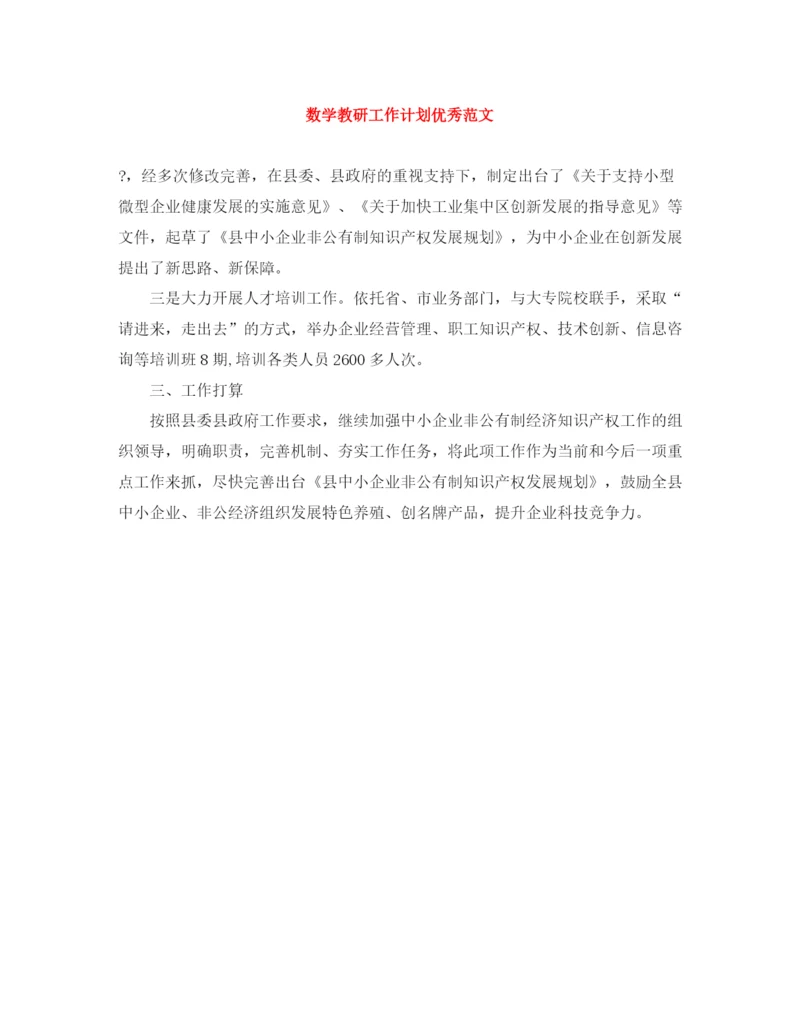 数学教研工作计划优秀范文

?，经多次修改完善，在县委、县政府的重视支持下，制定出台了《关于支持小型微型企业健康发展的实施意见》、《关于加快工业集中区创新发展的指导意见》等文件，起草了《县中小企业非公有制知识产权发展规划》，为中小企业在创新发展提出了新思路、新保障。

三是大力开展人才培训工作。依托省、市业务部门，与大专院校联手，采取“请进来，走出去”的方式，举办企业经营管理、职工知识产权、技术创新、信息咨询等培训班8期,培训各类人员2600多人次。

三、工作打算

按照县委县政府工作要求，继续加强中小企业非公有制经济知识产权工作的组织领导，明确职责，完善机制、夯实工作任务，将此项工作作为当前和今后一项重点工作来抓，尽快完善出台《县中小企业非公有制知识产权发展规划》，鼓励全县中小企业、非公经济组织发展特色养殖、创名牌产品，提升企业科技竞争力。